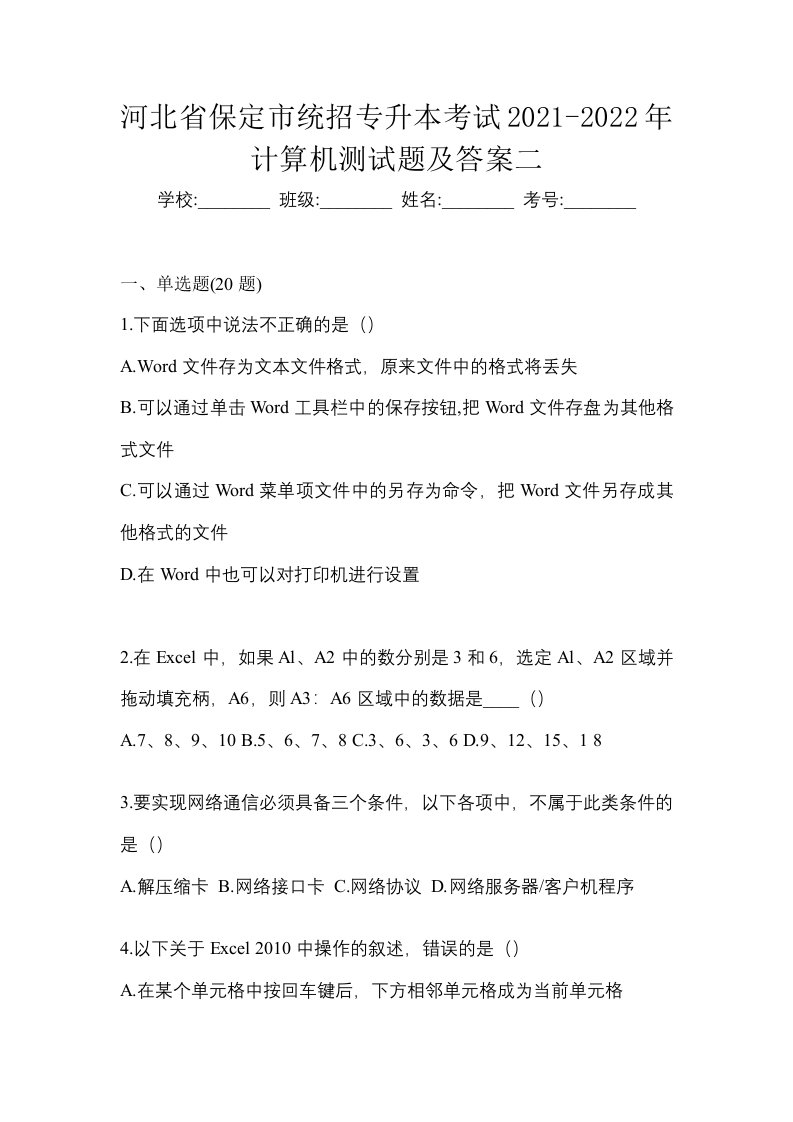 河北省保定市统招专升本考试2021-2022年计算机测试题及答案二

学校:________ 班级:________ 姓名:________ 考号:________

一、单选题(20 题)

1.下面选项中说法不正确的是（）

A.Word 文件存为文本文件格式，原来文件中的格式将丢失

B.可以通过单击 Word 工具栏中的保存按钮,把 Word 文件存盘为其他格式文件

C.可以通过 Word 菜单项文件中的另存为命令，把 Word 文件另存成其他格式的文件

D.在 Word 中也可以对打印机进行设置

2.在 Excel 中，如果 Al、A2 中的数分别是 3 和 6，选定 Al、A2 区域并拖动填充柄，A6，则 A3：A6 区域中的数据是____（）

A.7、8、9、10 B.5、6、7、8 C.3、6、3、6 D.9、12、15、1 8

3.要实现网络通信必须具备三个条件，以下各项中，不属于此类条件的是（）

A.解压缩卡 B.网络接口卡 C.网络协议 D.网络服务器/客户机程序

4.以下关于 Excel 2010 中操作的叙述，错误的是（）

A.在某个单元格中按回车键后，下方相邻单元格成为当前单元格